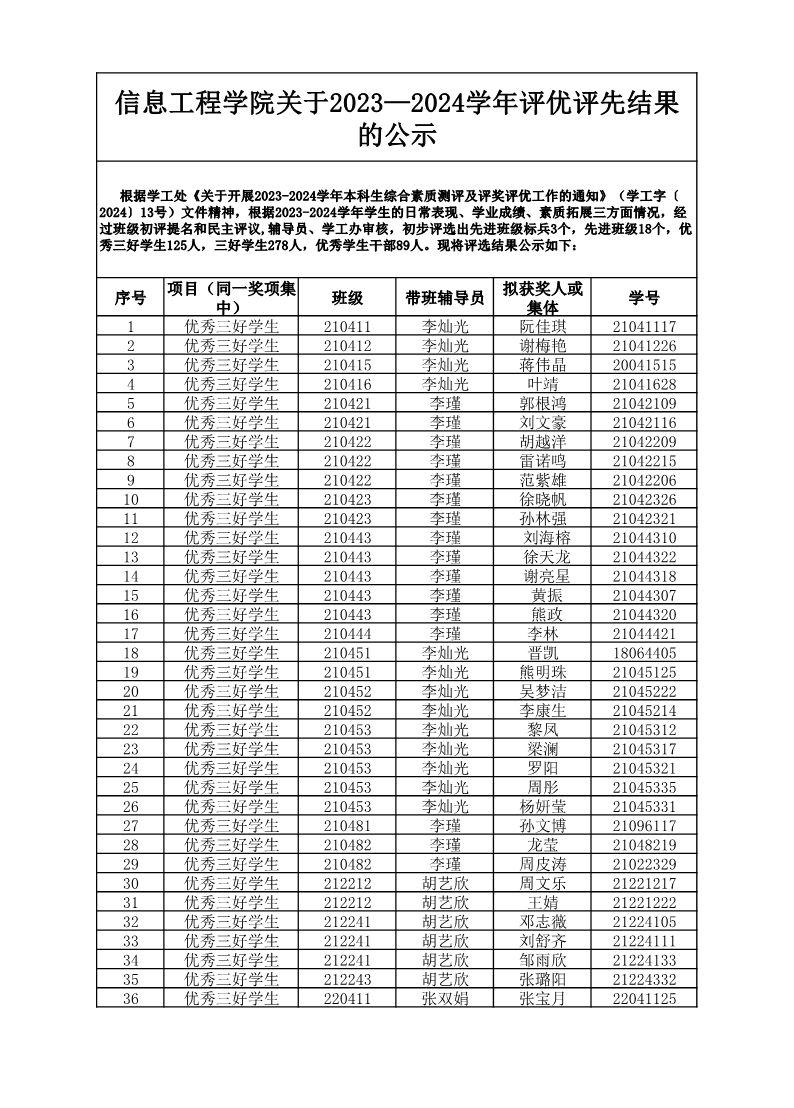 信息工程学院关于2023—2024学年评优评先结果的公示

根据学工处《关于开展2023-2024学年本科生综合素质测评及评奖评优工作的通知》（学工字（2024）13号）文件精神，根据2023-2024学年学生的日常表现、学业成绩、素质拓展三方面情况，经过班级初评提名和民主评议，辅导员、学工办审核，初步评选出先进班级标兵3个，先进班级18个，优秀三好学生125人，三好学生278人，优秀学生干部89人。现将评选结果公示如下：

| 序号 | 项目（同一奖项集中） | 班级 | 带班辅导员 | 拟获奖人或集体 | 学号 |
|---|---|---|---|---|---|
| 1 | 优秀三好学生 | 210411 | 李灿光 | 阮佳琪 | 21041117 |
| 2 | 优秀三好学生 | 210412 | 李灿光 | 谢梅艳 | 21041226 |
| 3 | 优秀三好学生 | 210415 | 李灿光 | 蒋伟晶 | 20041515 |
| 4 | 优秀三好学生 | 210416 | 李灿光 | 叶靖 | 21041628 |
| 5 | 优秀三好学生 | 210421 | 李瑾 | 郭根鸿 | 21042109 |
| 6 | 优秀三好学生 | 210421 | 李瑾 | 刘文豪 | 21042116 |
| 7 | 优秀三好学生 | 210422 | 李瑾 | 胡越洋 | 21042209 |
| 8 | 优秀三好学生 | 210422 | 李瑾 | 雷诺鸣 | 21042215 |
| 9 | 优秀三好学生 | 210422 | 李瑾 | 范紫雄 | 21042206 |
| 10 | 优秀三好学生 | 210423 | 李瑾 | 徐晓帆 | 21042326 |
| 11 | 优秀三好学生 | 210423 | 李瑾 | 孙林强 | 21042321 |
| 12 | 优秀三好学生 | 210443 | 李瑾 | 刘海榕 | 21044310 |
| 13 | 优秀三好学生 | 210443 | 李瑾 | 徐天龙 | 21044322 |
| 14 | 优秀三好学生 | 210443 | 李瑾 | 谢亮星 | 21044318 |
| 15 | 优秀三好学生 | 210443 | 李瑾 | 黄振 | 21044307 |
| 16 | 优秀三好学生 | 210443 | 李瑾 | 熊政 | 21044320 |
| 17 | 优秀三好学生 | 210444 | 李瑾 | 李林 | 21044421 |
| 18 | 优秀三好学生 | 210451 | 李灿光 | 晋凯 | 18064405 |
| 19 | 优秀三好学生 | 210451 | 李灿光 | 熊明珠 | 21045125 |
| 20 | 优秀三好学生 | 210452 | 李灿光 | 吴梦洁 | 21045222 |
| 21 | 优秀三好学生 | 210452 | 李灿光 | 李康生 | 21045214 |
| 22 | 优秀三好学生 | 210453 | 李灿光 | 黎凤 | 21045312 |
| 23 | 优秀三好学生 | 210453 | 李灿光 | 梁澜 | 21045317 |
| 24 | 优秀三好学生 | 210453 | 李灿光 | 罗阳 | 21045321 |
| 25 | 优秀三好学生 | 210453 | 李灿光 | 周彤 | 21045335 |
| 26 | 优秀三好学生 | 210453 | 李灿光 | 杨妍莹 | 21045331 |
| 27 | 优秀三好学生 | 210481 | 李瑾 | 孙文博 | 21096117 |
| 28 | 优秀三好学生 | 210482 | 李瑾 | 龙莹 | 21048219 |
| 29 | 优秀三好学生 | 210482 | 李瑾 | 周皮涛 | 21022329 |
| 30 | 优秀三好学生 | 212212 | 胡艺欣 | 周文乐 | 21221217 |
| 31 | 优秀三好学生 | 212212 | 胡艺欣 | 王婧 | 21221222 |
| 32 | 优秀三好学生 | 212241 | 胡艺欣 | 邓志薇 | 21224105 |
| 33 | 优秀三好学生 | 212241 | 胡艺欣 | 刘舒齐 | 21224111 |
| 34 | 优秀三好学生 | 212241 | 胡艺欣 | 邹雨欣 | 21224133 |
| 35 | 优秀三好学生 | 212243 | 胡艺欣 | 张璐阳 | 21224332 |
| 36 | 优秀三好学生 | 220411 | 张双娟 | 张宝月 | 22041125 |